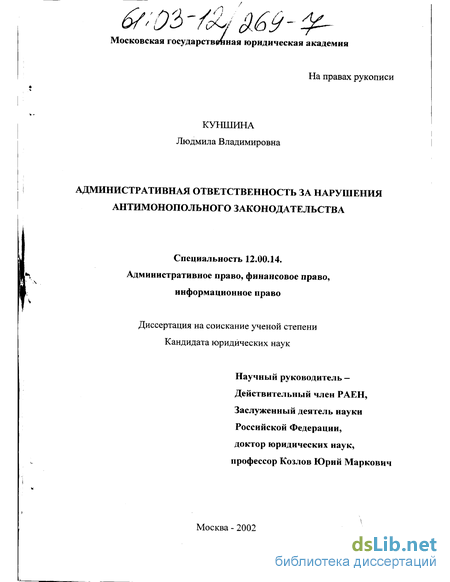 61:03-12/269-7

Московская государственная юридическая академия

На правах рукописи

КУНШИНА

Людмила Владимировна

АДМИНИСТРАТИВНАЯ ОТВЕТСТВЕННОСТЬ ЗА НАРУШЕНИЯ АНТИМОНОПОЛЬНОГО ЗАКОНОДАТЕЛЬСТВА

Специальность 12.00.14.

Административное право, финансовое право, информационное право

Диссертация на соискание ученой степени

Кандидата юридических наук

Научный руководитель –

Действительный член РАЕН,

Заслуженный деятель науки

Российской Федерации,

доктор юридических наук,

профессор Козлов Юрий Маркович

Москва - 2002

dsLib.net

библиотека диссертаций